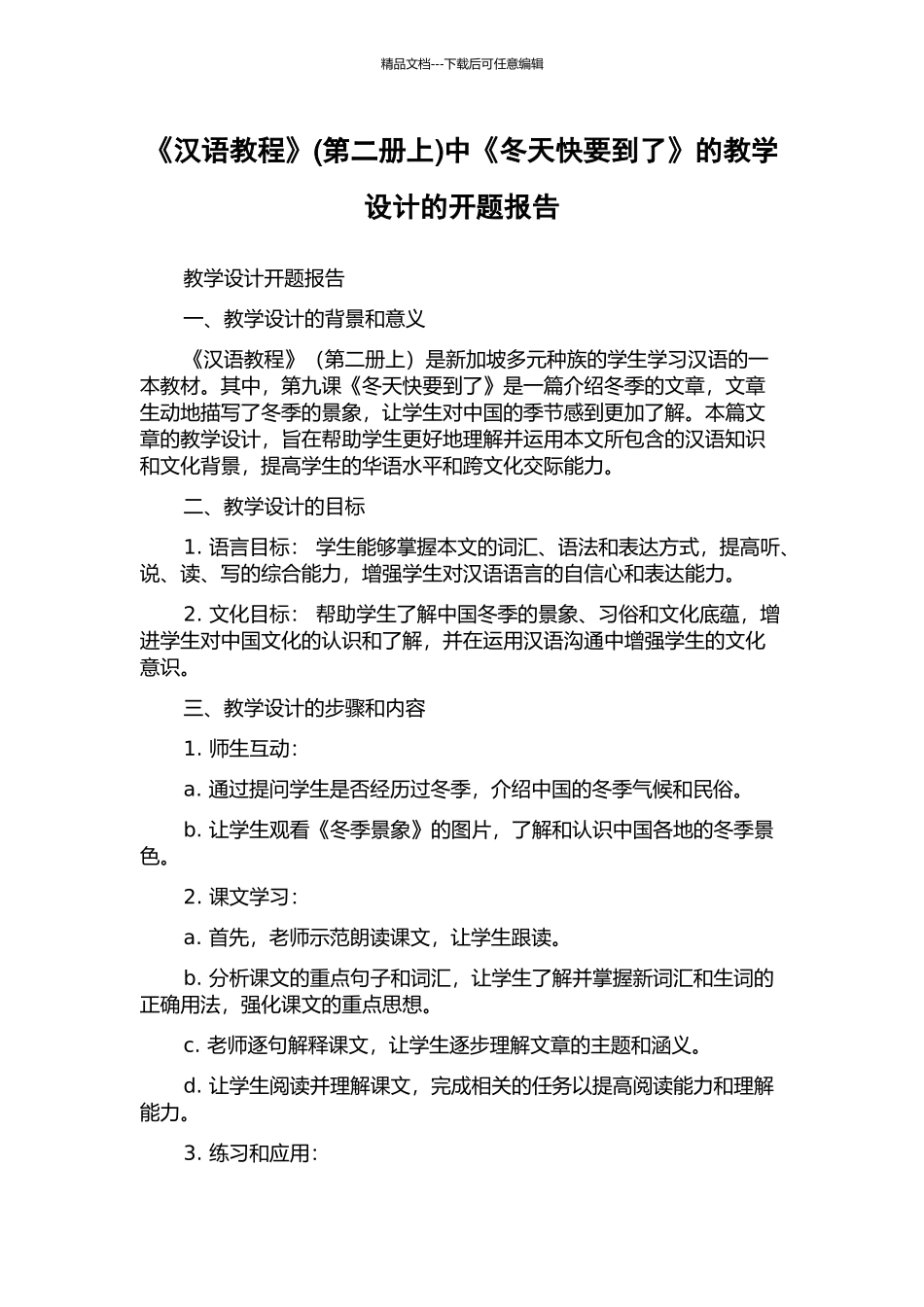 精品文档---下载后可任意编辑

《汉语教程》(第二册上)中《冬天快要到了》的教学设计的开题报告

教学设计开题报告

一、教学设计的背景和意义

《汉语教程》（第二册上）是新加坡多元种族的学生学习汉语的一本教材。其中，第九课《冬天快要到了》是一篇介绍冬季的文章，文章生动地描写了冬季的景象，让学生对中国的季节感到更加了解。本篇文章的教学设计，旨在帮助学生更好地理解并运用本文所包含的汉语知识和文化背景，提高学生的华语水平和跨文化交际能力。

二、教学设计的目标

1. 语言目标： 学生能够掌握本文的词汇、语法和表达方式，提高听、说、读、写的综合能力，增强学生对汉语语言的自信心和表达能力。

2. 文化目标： 帮助学生了解中国冬季的景象、习俗和文化底蕴，增进学生对中国文化的认识和了解，并在运用汉语沟通中增强学生的文化意识。

三、教学设计的步骤和内容

1. 师生互动：

a. 通过提问学生是否经历过冬季，介绍中国的冬季气候和民俗。

b. 让学生观看《冬季景象》的图片，了解和认识中国各地的冬季景色。

2. 课文学习：

a. 首先，老师示范朗读课文，让学生跟读。

b. 分析课文的重点句子和词汇，让学生了解并掌握新词汇和生词的正确用法，强化课文的重点思想。

c. 老师逐句解释课文，让学生逐步理解文章的主题和涵义。

d. 让学生阅读并理解课文，完成相关的任务以提高阅读能力和理解能力。

3. 练习和应用：